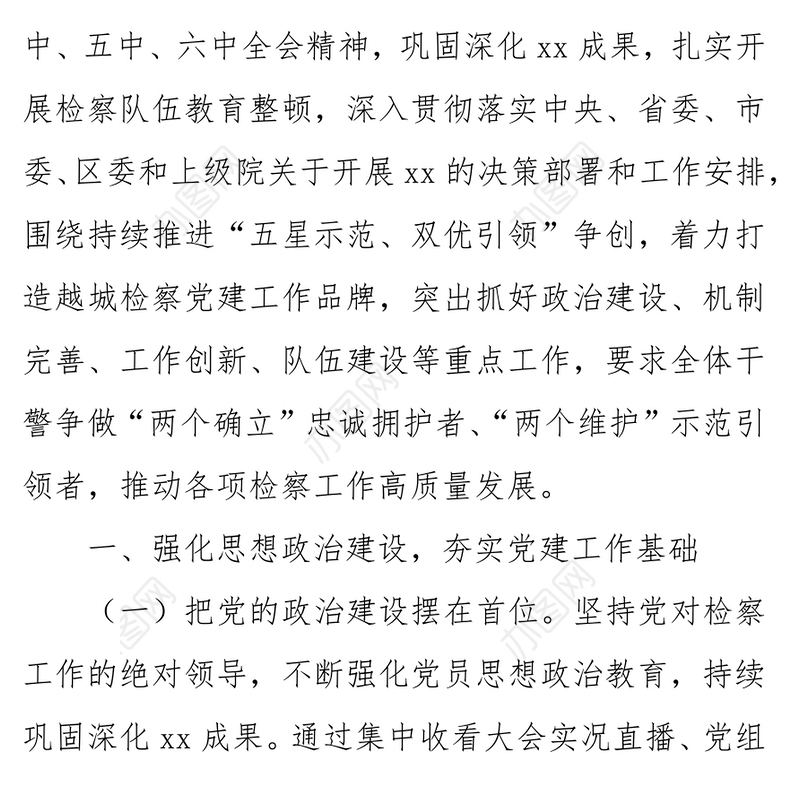 中、五中、六中全会精神，巩固深化 xx 成果，扎实开展检察队伍教育整顿，深入贯彻落实中央、省委、市委、区委和上级院关于开展 xx 的决策部署和工作安排，围绕持续推进“五星示范、双优引领”争创，着力打造越城检察党建工作品牌，突出抓好政治建设、机制完善、工作创新、队伍建设等重点工作，要求全体干警争做“两个确立”忠诚拥护者、“两个维护”示范引领者，推动各项检察工作高质量发展。

一、强化思想政治建设，夯实党建工作基础

（一）把党的政治建设摆在首位。坚持党对检察工作的绝对领导，不断强化党员思想政治教育，持续巩固深化 xx 成果。通过集中收看大会实况直播、党组